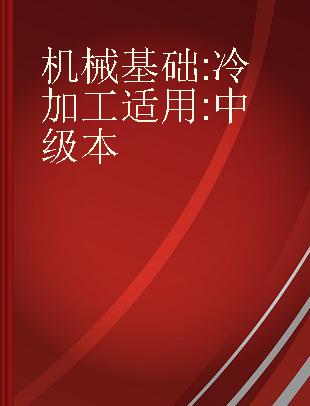 机械基础:冷加工适用:中级本